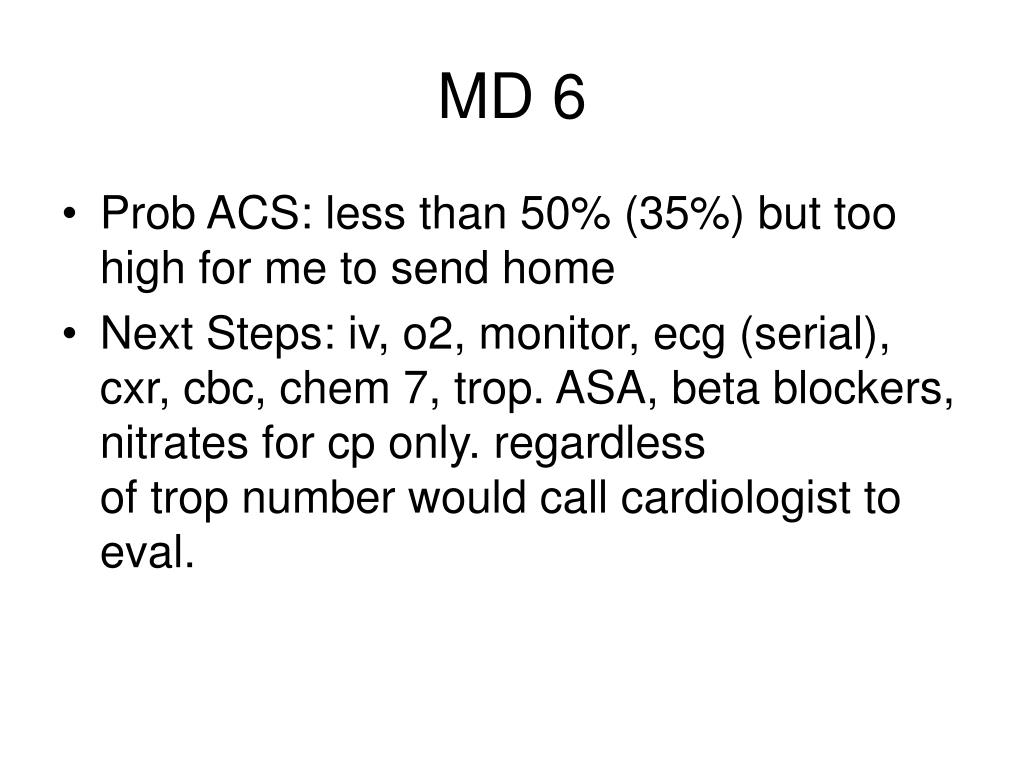 MD 6

• Prob ACS: less than 50% (35%) but too high for me to send home
• Next Steps: iv, o2, monitor, ecg (serial), cxr, cbc, chem 7, trop. ASA, beta blockers, nitrates for cp only. regardless of trop number would call cardiologist to eval.